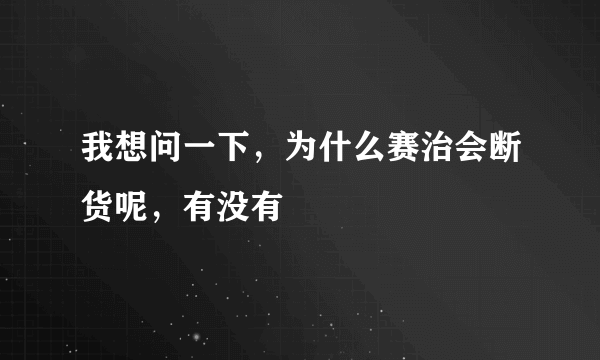 我想问一下，为什么赛治会断货呢，有没有